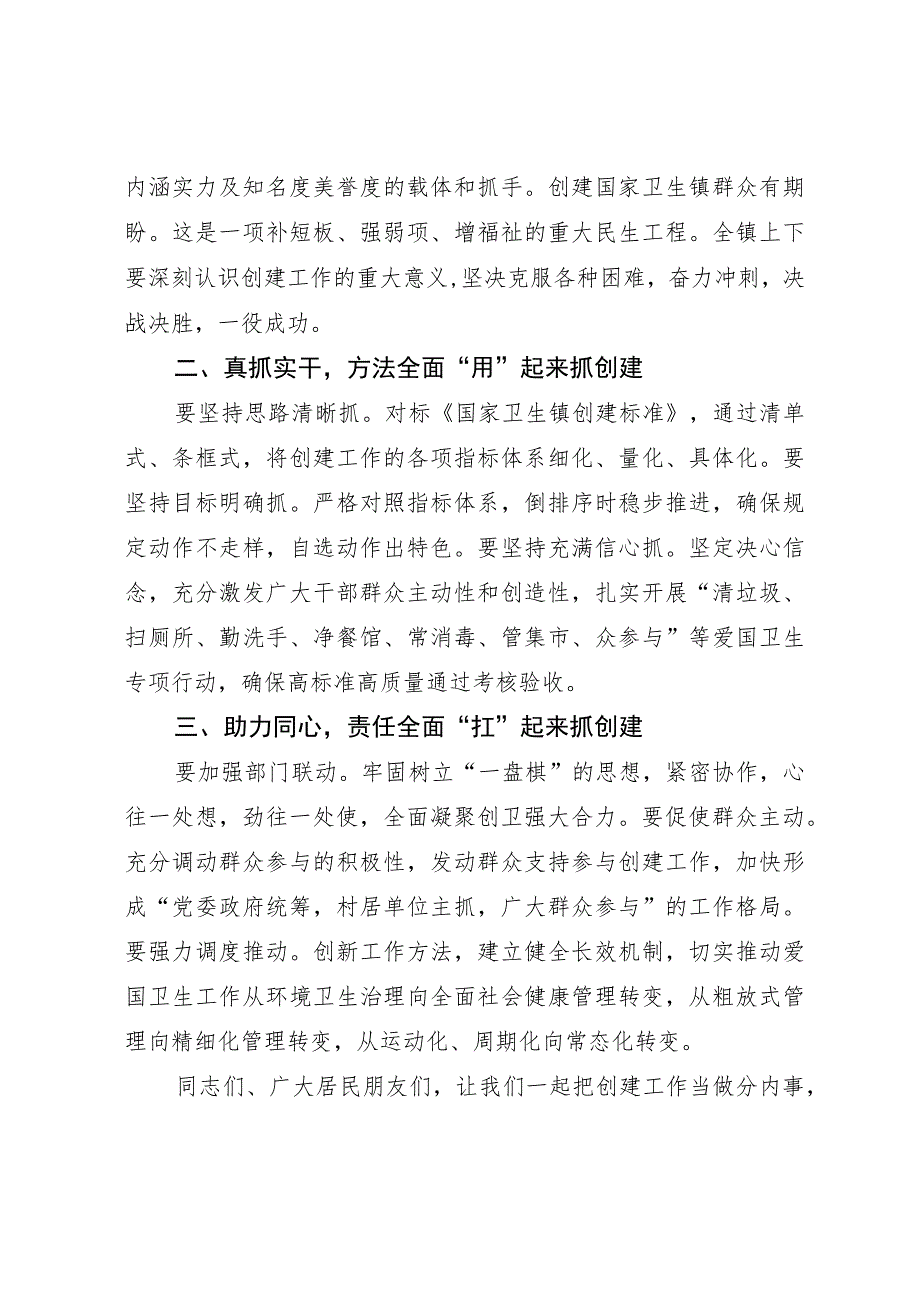 内涵实力及知名度美誉度的载体和抓手。创建国家卫生镇群众有期盼。这是一项补短板、强弱项、增福祉的重大民生工程。全镇上下要深刻认识创建工作的重大意义，坚决克服各种困难，奋力冲刺，决战决胜，一役成功。

二、真抓实干，方法全面“用”起来抓创建

要坚持思路清晰抓。对标《国家卫生镇创建标准》，通过清单式、条框式，将创建工作的各项指标体系细化、量化、具体化。要坚持目标明确抓。严格对照指标体系，倒排序时稳步推进，确保规定动作不走样，自选动作出特色。要坚持充满信心抓。坚定决心信念，充分激发广大干部群众主动性和创造性，扎实开展“清垃圾、扫厕所、勤洗手、净餐馆、常消毒、管集市、众参与”等爱国卫生专项行动，确保高标准高质量通过考核验收。

三、助力同心，责任全面“扛”起来抓创建

要加强部门联动。牢固树立“一盘棋”的思想，紧密协作，心往一处想，劲往一处使，全面凝聚创卫强大合力。要促使群众主动。充分调动群众参与的积极性，发动群众支持参与创建工作，加快形成“党委政府统筹，村居单位主抓，广大群众参与”的工作格局。要强力调度推动。创新工作方法，建立健全长效机制，切实推动爱国卫生工作从环境卫生治理向全面社会健康管理转变，从粗放式管理向精细化管理转变，从运动化、周期化向常态化转变。

同志们、广大居民朋友们，让我们一起把创建工作当做分内事，